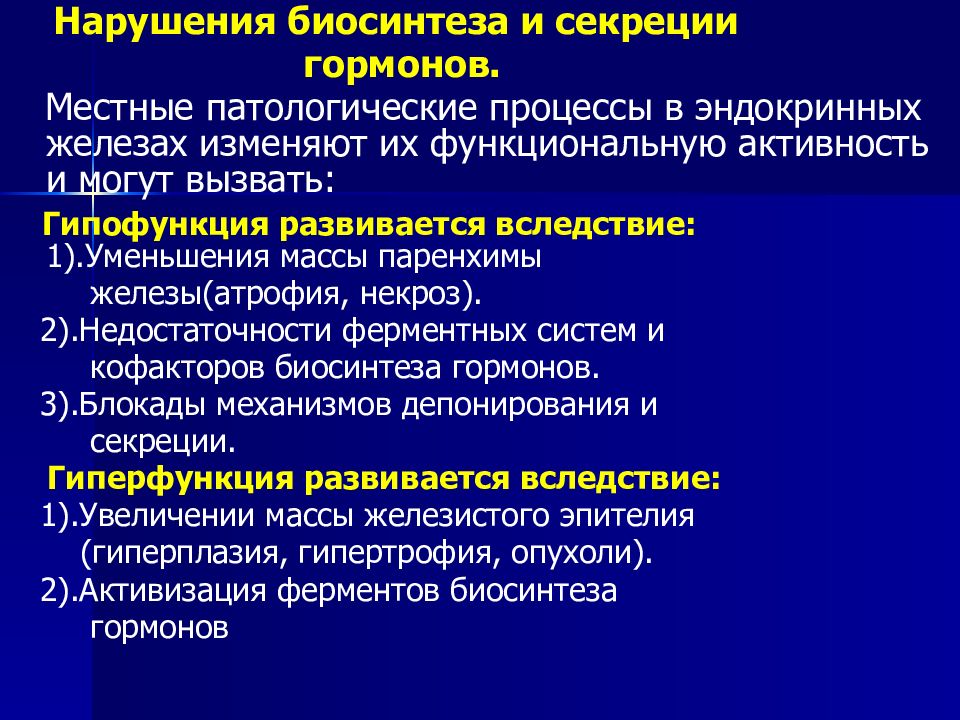 Нарушения биосинтеза и секреции гормонов.

Местные патологические процессы в эндокринных железах изменяют их функциональную активность и могут вызвать:

Гипофункция развивается вследствие:
1).Уменьшения массы паренхимы железы(атрофия, некроз).
2).Недостаточности ферментных систем и кофакторов биосинтеза гормонов.
3).Блокады механизмов депонирования и секреции.

Гиперфункция развивается вследствие:
1).Увеличении массы железистого эпителия (гиперплазия, гипертрофия, опухоли).
2).Активизация ферментов биосинтеза гормонов